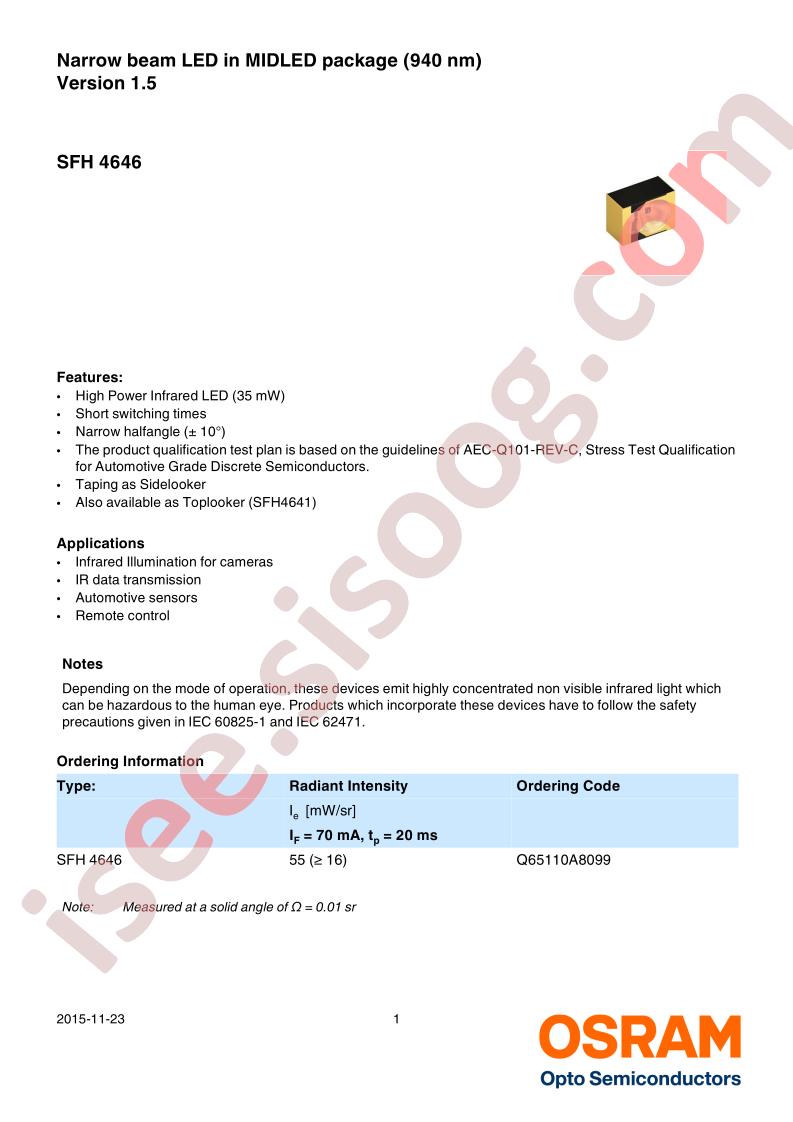 Narrow beam LED in MIDLED package (940 nm)
Version 1.5

SFH 4646

Features:
• High Power Infrared LED (35 mW)
• Short switching times
• Narrow halfangle (± 10°)
• The product qualification test plan is based on the guidelines of AEC-Q101-REV-C, Stress Test Qualification for Automotive Grade Discrete Semiconductors.
• Taping as Sidelooker
• Also available as Toplooker (SFH4641)

Applications
• Infrared Illumination for cameras
• IR data transmission
• Automotive sensors
• Remote control

Notes
Depending on the mode of operation, these devices emit highly concentrated non visible infrared light which can be hazardous to the human eye. Products which incorporate these devices have to follow the safety precautions given in IEC 60825-1 and IEC 62471.

Ordering Information
| Type: | Radiant Intensity | Ordering Code |
|---|---|---|
| | $I_e$ [mW/sr] | |
| | $I_F$ = 70 mA, $t_p$ = 20 ms | |
| SFH 4646 | 55 (≥ 16) | Q65110A8099 |

Note: Measured at a solid angle of Ω = 0.01 sr

2015-11-23 1

OSRAM
Opto Semiconductors

isee.sisoog.com